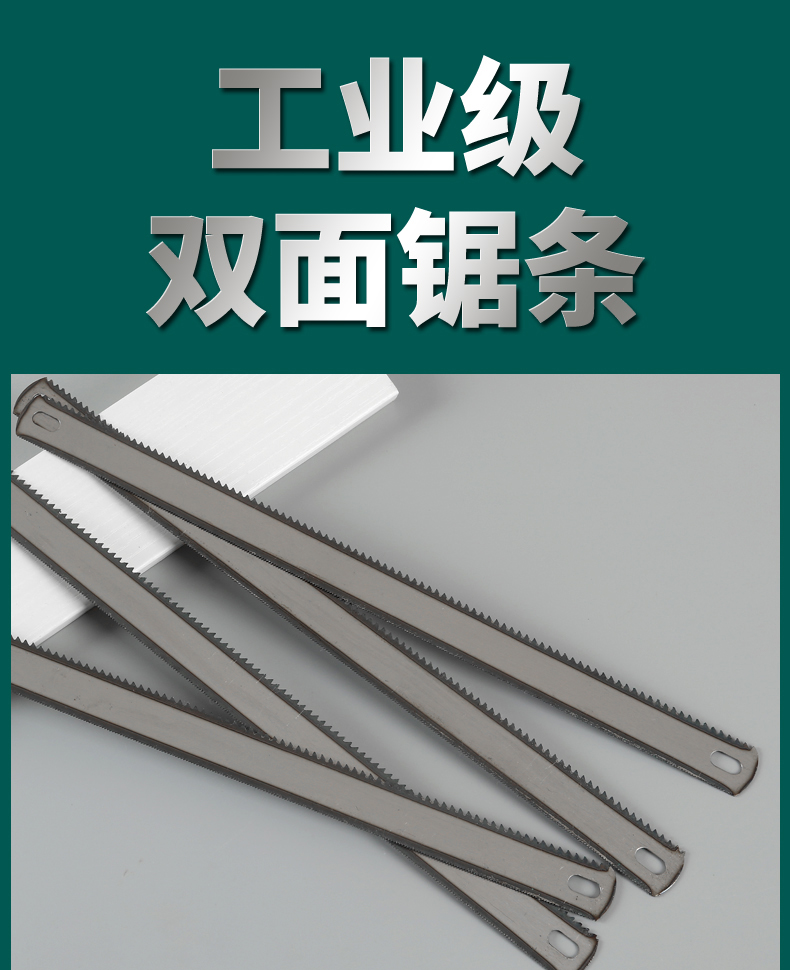 工业级
双面锯条